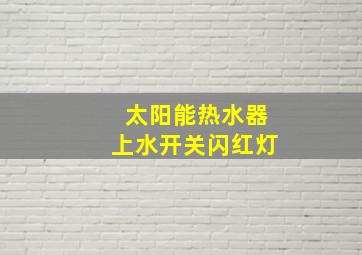 太阳能热水器
上水开关闪红灯